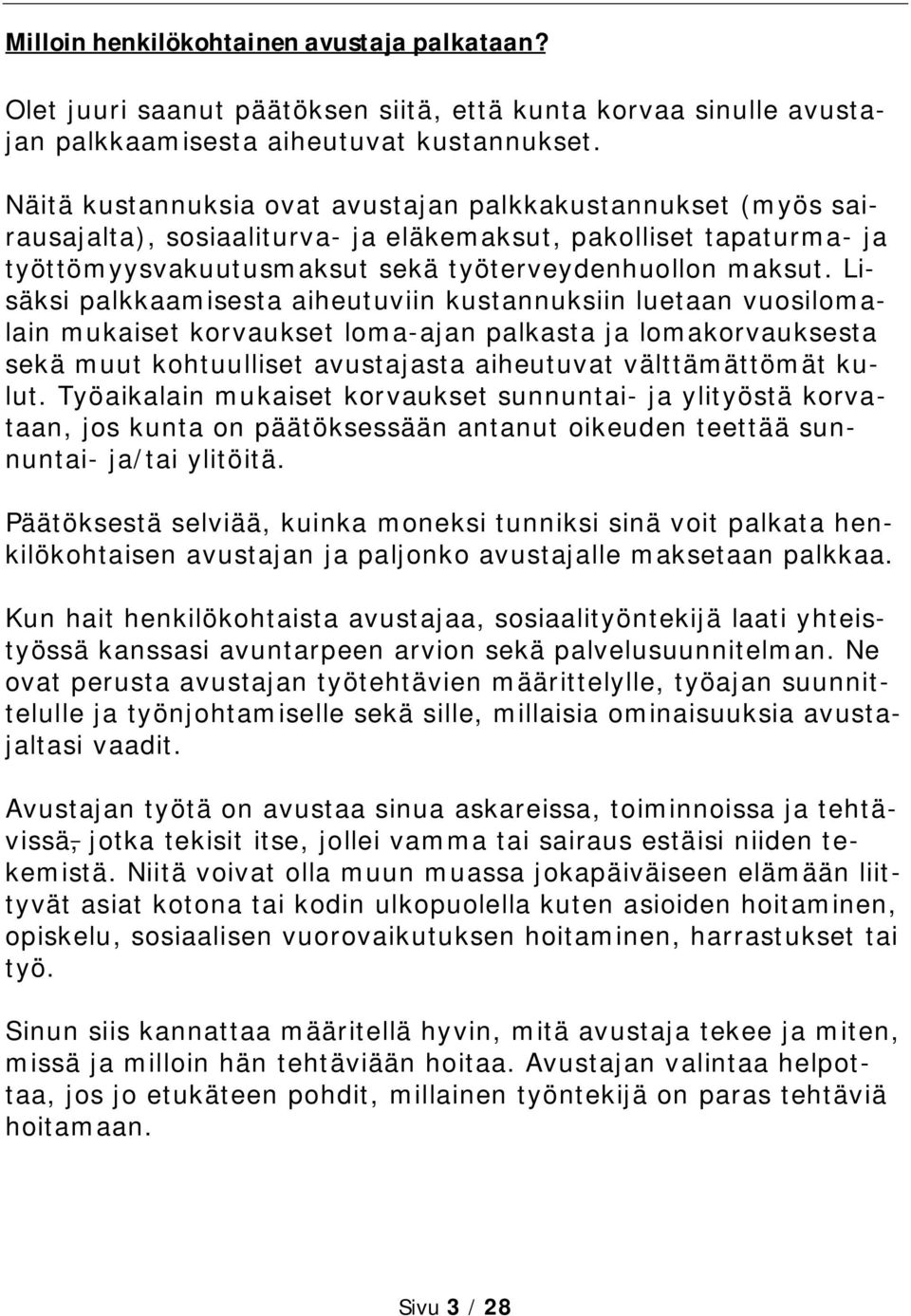 Milloin henkilökohtainen avustaja palkataan?

Olet juuri saanut päätöksen siitä, että kunta korvaa sinulle avustajan palkkaamisesta aiheutuvat kustannukset.

Näitä kustannuksia ovat avustajan palkkakustannukset (myös sairausajalta), sosiaaliturva- ja eläkemaksut, pakolliset tapaturma- ja työttömyysvakuutusmaksut sekä työterveydenhuollon maksut. Lisäksi palkkaamisesta aiheutuviin kustannuksiin luetaan vuosilomalain mukaiset korvaukset loma-ajan palkasta ja lomakorvauksesta sekä muut kohtuulliset avustajasta aiheutuvat välttämättömät kulut. Työaikalain mukaiset korvaukset sunnuntai- ja ylityöstä korvataan, jos kunta on päätöksessään antanut oikeuden teettää sunnuntai- ja/tai ylitöitä.

Päätöksestä selviää, kuinka moneksi tunniksi sinä voit palkata henkilökohtaisen avustajan ja paljonko avustajalle maksetaan palkkaa.

Kun hait henkilökohtaista avustajaa, sosiaalityöntekijä laati yhteistyössä kanssasi avuntarpeen arvion sekä palvelusuunnitelman. Ne ovat perusta avustajan työtehtävien määrittelylle, työajan suunnittelulle ja työnjohtamiselle sekä sille, millaisia ominaisuuksia avustajaltasi vaadit.

Avustajan työtä on avustaa sinua askareissa, toiminnoissa ja tehtävissä, jotka tekisit itse, jollei vamma tai sairaus estäisi niiden tekemistä. Niitä voivat olla muun muassa jokapäiväiseen elämään liittyvät asiat kotona tai kodin ulkopuolella kuten asioiden hoitaminen, opiskelu, sosiaalisen vuorovaikutuksen hoitaminen, harrastukset tai työ.

Sinun siis kannattaa määritellä hyvin, mitä avustaja tekee ja miten, missä ja milloin hän tehtäviään hoitaa. Avustajan valintaa helpottaa, jos jo etukäteen pohdit, millainen työntekijä on paras tehtäviä hoitamaan.

Sivu 3 / 28